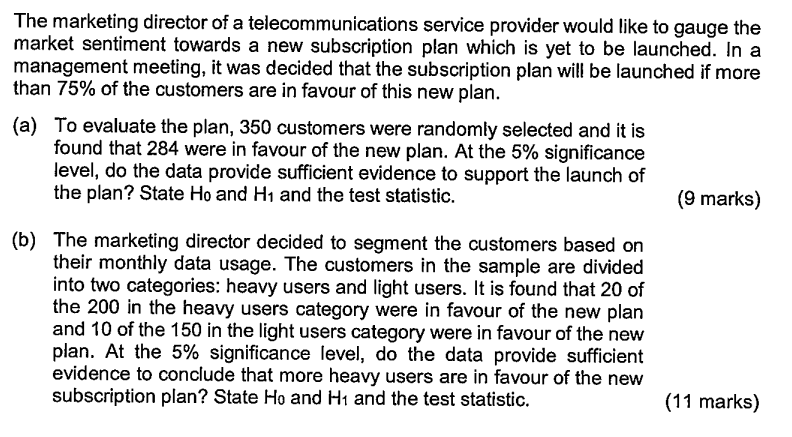 The marketing director of a telecommunications service provider would like to gauge the market sentiment towards a new subscription plan which is yet to be launched. In a management meeting, it was decided that the subscription plan will be launched if more than 75% of the customers are in favour of this new plan.

(a) To evaluate the plan, 350 customers were randomly selected and it is found that 284 were in favour of the new plan. At the 5% significance level, do the data provide sufficient evidence to support the launch of the plan? State $H_0$ and $H_1$ and the test statistic. (9 marks)

(b) The marketing director decided to segment the customers based on their monthly data usage. The customers in the sample are divided into two categories: heavy users and light users. It is found that 20 of the 200 in the heavy users category were in favour of the new plan and 10 of the 150 in the light users category were in favour of the new plan. At the 5% significance level, do the data provide sufficient evidence to conclude that more heavy users are in favour of the new subscription plan? State $H_0$ and $H_1$ and the test statistic. (11 marks)